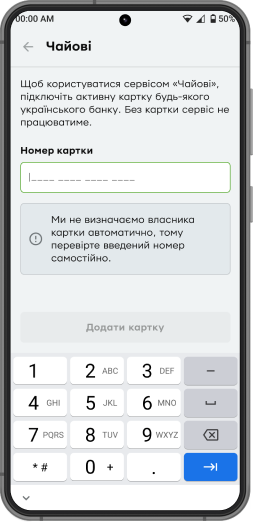 00:00 AM 50%

Чайові

Щоб користуватися сервісом «Чайові», підключіть активну картку будь-якого українського банку. Без картки сервіс не працюватиме.

Номер картки

---- ---- ---- ----

Ми не визначаємо власника картки автоматично, тому перевірте введений номер самостійно.

Додати картку

1
2 ABC
3 DEF
–
4 GHI
5 JKL
6 MNO
7 PQRS
8 TUV
9 WXYZ
* #
0 +
.